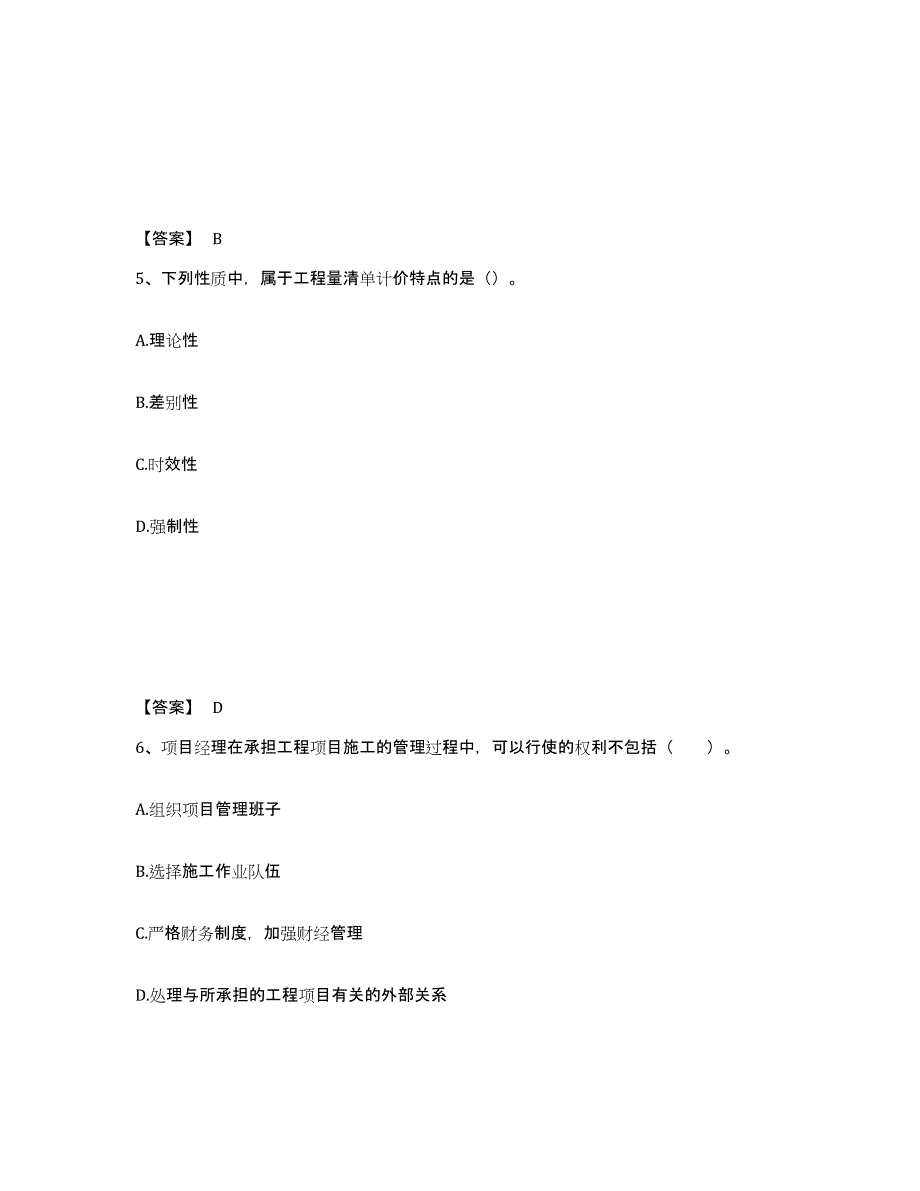 【答案】 B

5、下列性质中，属于工程量清单计价特点的是（）。

A.理论性

B.差别性

C.时效性

D.强制性

【答案】 D

6、项目经理在承担工程项目施工的管理过程中，可以行使的权利不包括（　　）。

A.组织项目管理班子

B.选择施工作业队伍

C.严格财务制度，加强财经管理

D.处理与所承担的工程项目有关的外部关系